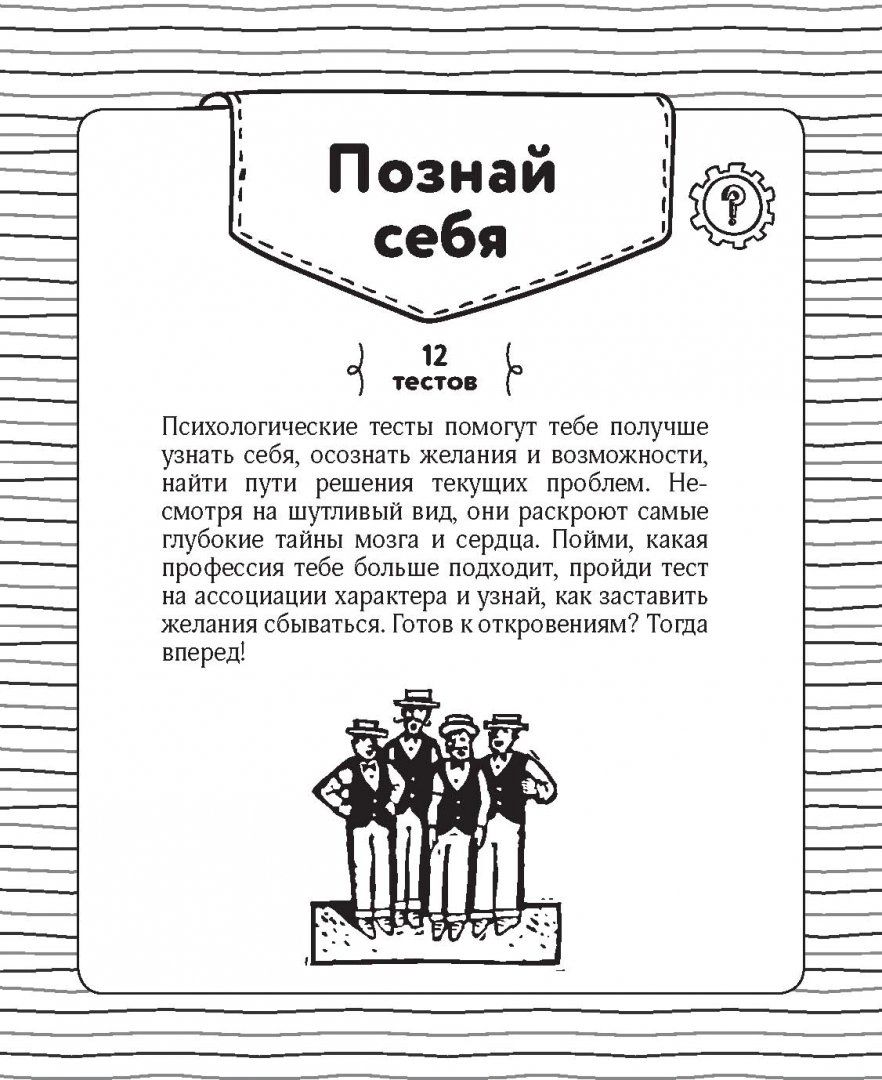 Познай себя

?

12 тестов

Психологические тесты помогут тебе получше узнать себя, осознать желания и возможности, найти пути решения текущих проблем. Несмотря на шутливый вид, они раскроют самые глубокие тайны мозга и сердца. Пойми, какая профессия тебе больше подходит, пройди тест на ассоциации характера и узнай, как заставить желания сбываться. Готов к откровениям? Тогда вперед!